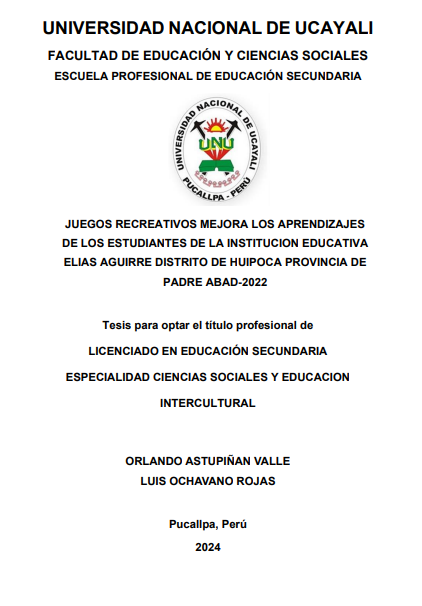 UNIVERSIDAD NACIONAL DE UCAYALI

FACULTAD DE EDUCACIÓN Y CIENCIAS SOCIALES

ESCUELA PROFESIONAL DE EDUCACIÓN SECUNDARIA

UNIVERSIDAD NACIONAL DE UCAYALI
UNU
PUCALLPA - PERÚ

JUEGOS RECREATIVOS MEJORA LOS APRENDIZAJES DE LOS ESTUDIANTES DE LA INSTITUCION EDUCATIVA ELIAS AGUIRRE DISTRITO DE HUIPOCA PROVINCIA DE PADRE ABAD-2022

Tesis para optar el título profesional de

LICENCIADO EN EDUCACIÓN SECUNDARIA

ESPECIALIDAD CIENCIAS SOCIALES Y EDUCACION INTERCULTURAL

ORLANDO ASTUPIÑAN VALLE
LUIS OCHAVANO ROJAS

Pucallpa, Perú

2024